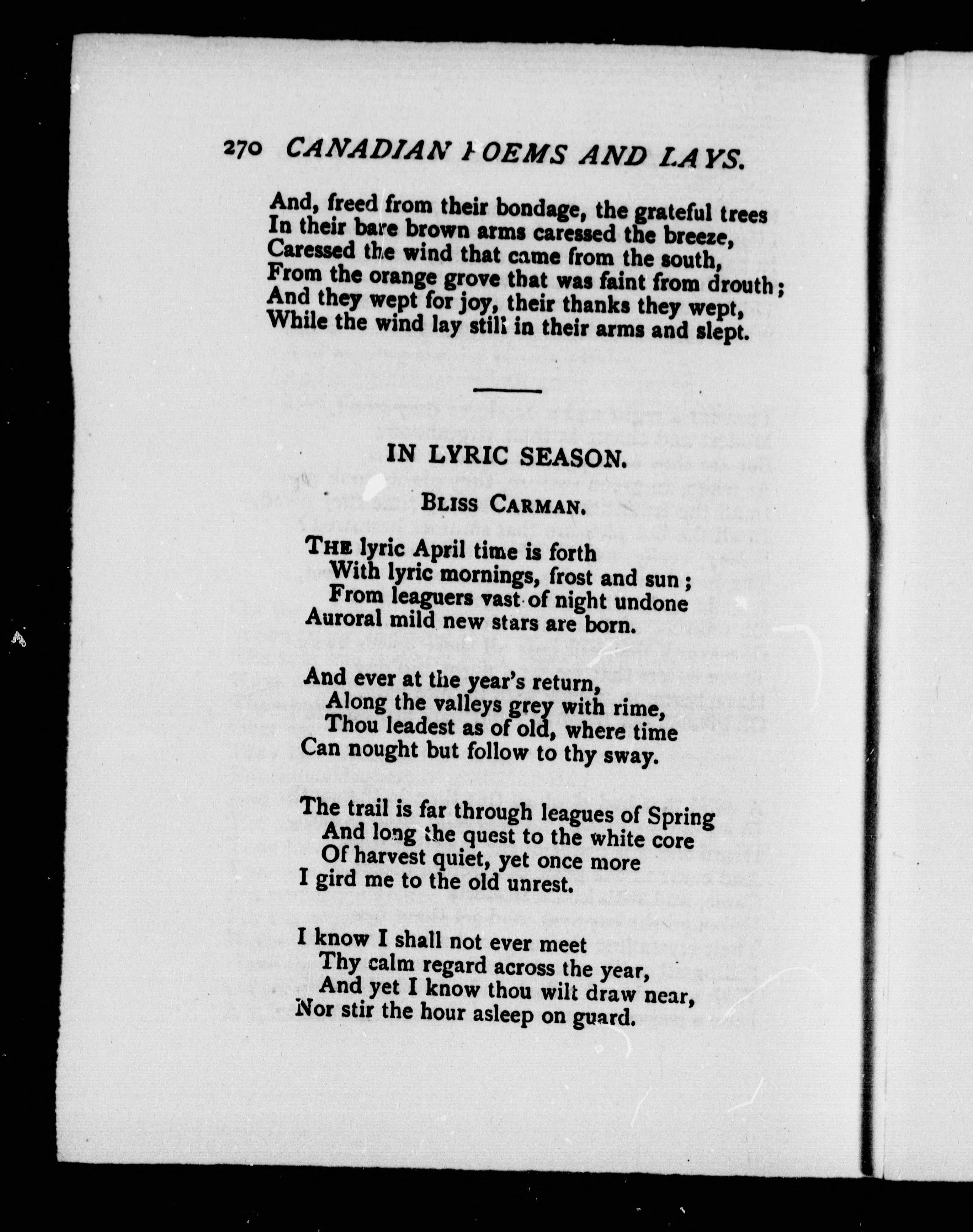 270 CANADIAN POEMS AND LAYS.

And, freed from their bondage, the grateful trees
In their bare brown arms caressed the breeze,
Caressed the wind that came from the south,
From the orange grove that was faint from drouth;
And they wept for joy, their thanks they wept,
While the wind lay still in their arms and slept.

IN LYRIC SEASON.

BLISS CARMAN.

THE lyric April time is forth
With lyric mornings, frost and sun;
From leaguers vast of night undone
Auroral mild new stars are born.

And ever at the year's return,
Along the valleys grey with rime,
Thou leadest as of old, where time
Can nought but follow to thy sway.

The trail is far through leagues of Spring
And long the quest to the white core
Of harvest quiet, yet once more
I gird me to the old unrest.

I know I shall not ever meet
Thy calm regard across the year,
And yet I know thou wilt draw near,
Nor stir the hour asleep on guard.